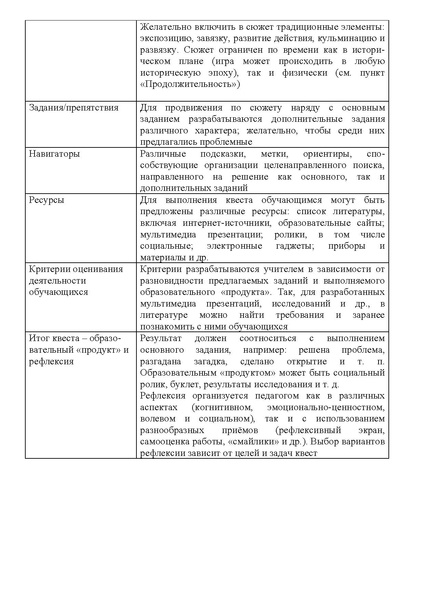 | | |
|---|---|
| | Желательно включить в сюжет традиционные элементы: экспозицию, завязку, развитие действия, кульминацию и развязку. Сюжет ограничен по времени как в историческом плане (игра может происходить в любую историческую эпоху), так и физически (см. пункт «Продолжительность») |
| Задания/препятствия | Для продвижения по сюжету наряду с основным заданием разрабатываются дополнительные задания различного характера; желательно, чтобы среди них предлагались проблемные |
| Навигаторы | Различные подсказки, метки, ориентиры, способствующие организации целенаправленного поиска, направленного на решение как основного, так и дополнительных заданий |
| Ресурсы | Для выполнения квеста обучающимся могут быть предложены различные ресурсы: список литературы, включая интернет-источники, образовательные сайты; мультимедиа презентации; ролики, в том числе социальные; электронные гаджеты; приборы и материалы и др. |
| Критерии оценивания деятельности обучающихся | Критерии разрабатываются учителем в зависимости от разновидности предлагаемых заданий и выполняемого образовательного «продукта». Так, для разработанных мультимедиа презентаций, исследований и др., в литературе можно найти требования и заранее познакомить с ними обучающихся |
| Итог квеста – образовательный «продукт» и рефлексия | Результат должен соотноситься с выполнением основного задания, например: решена проблема, разгадана загадка, сделано открытие и т. п. Образовательным «продуктом» может быть социальный ролик, буклет, результаты исследования и т. д. Рефлексия организуется педагогом как в различных аспектах (когнитивном, эмоционально-ценностном, волевом и социальном), так и с использованием разнообразных приёмов (рефлексивный экран, самооценка работы, «смайлики» и др.). Выбор вариантов рефлексии зависит от целей и задач квест |